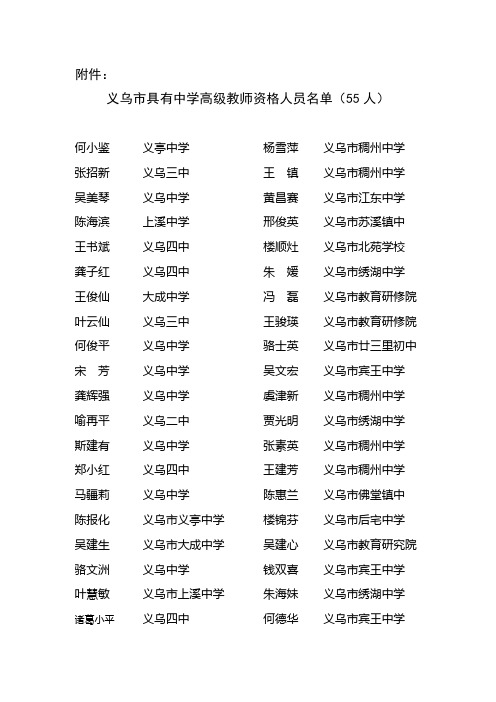 附件：

义乌市具有中学高级教师资格人员名单（55 人）

| | | | |
|---|---|---|---|
| 何小鉴 | 义亭中学 | 杨雪萍 | 义乌市稠州中学 |
| 张招新 | 义乌三中 | 王 镇 | 义乌市稠州中学 |
| 吴美琴 | 义乌中学 | 黄昌赛 | 义乌市江东中学 |
| 陈海滨 | 上溪中学 | 邢俊英 | 义乌市苏溪镇中 |
| 王书斌 | 义乌四中 | 楼顺灶 | 义乌市北苑学校 |
| 龚子红 | 义乌四中 | 朱 媛 | 义乌市绣湖中学 |
| 王俊仙 | 大成中学 | 冯 磊 | 义乌市教育研修院 |
| 叶云仙 | 义乌三中 | 王骏瑛 | 义乌市教育研修院 |
| 何俊平 | 义乌中学 | 骆士英 | 义乌市廿三里初中 |
| 宋 芳 | 义乌中学 | 吴文宏 | 义乌市宾王中学 |
| 龚辉强 | 义乌中学 | 虞津新 | 义乌市稠州中学 |
| 喻再平 | 义乌二中 | 贾光明 | 义乌市绣湖中学 |
| 斯建有 | 义乌中学 | 张素英 | 义乌市稠州中学 |
| 郑小红 | 义乌四中 | 王建芳 | 义乌市稠州中学 |
| 马疆莉 | 义乌中学 | 陈惠兰 | 义乌市佛堂镇中 |
| 陈报化 | 义乌市义亭中学 | 楼锦芬 | 义乌市后宅中学 |
| 吴建生 | 义乌市大成中学 | 吴建心 | 义乌市教育研究院 |
| 骆文洲 | 义乌中学 | 钱双喜 | 义乌市宾王中学 |
| 叶慧敏 | 义乌市上溪中学 | 朱海妹 | 义乌市绣湖中学 |
| 诸葛小平 | 义乌四中 | 何德华 | 义乌市宾王中学 |